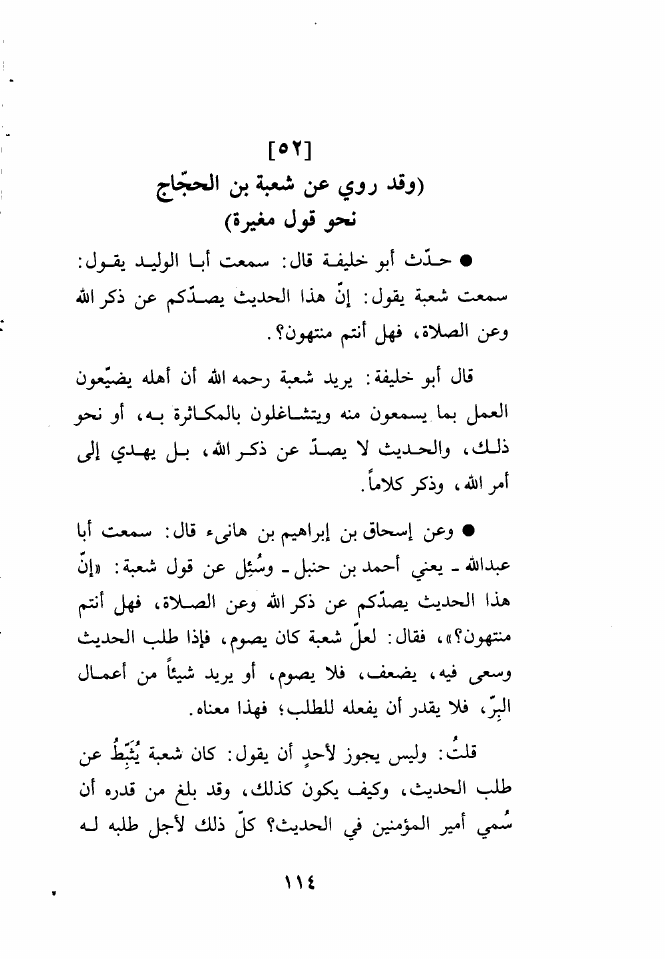 [٥٢]
(وقد روي عن شعبة بن الحجّاج
نحو قول مغيرة)

● حدّث أبو خليفة قال: سمعت أبا الوليد يقول: سمعت شعبة يقول: إنّ هذا الحديث يصدّكم عن ذكر الله وعن الصلاة، فهل أنتم منتهون؟.

قال أبو خليفة: يريد شعبة رحمه الله أن أهله يضيّعون العمل بما يسمعون منه ويتشاغلون بالمكاثرة به، أو نحو ذلك، والحديث لا يصدّ عن ذكر الله، بل يهدي إلى أمر الله، وذكر كلاماً.

● وعن إسحاق بن إبراهيم بن هانىء قال: سمعت أبا عبدالله ـ يعني أحمد بن حنبل ـ وسُئِل عن قول شعبة: «إنّ هذا الحديث يصدّكم عن ذكر الله وعن الصلاة، فهل أنتم منتهون؟»، فقال: لعلّ شعبة كان يصوم، فإذا طلب الحديث وسعى فيه، يضعف، فلا يصوم، أو يريد شيئاً من أعمال البِرّ، فلا يقدر أن يفعله للطلب؛ فهذا معناه.

قلتُ: وليس يجوز لأحدٍ أن يقول: كان شعبة يُثَبِّطُ عن طلب الحديث، وكيف يكون كذلك، وقد بلغ من قدره أن سُمي أمير المؤمنين في الحديث؟ كلّ ذلك لأجل طلبه له

١١٤